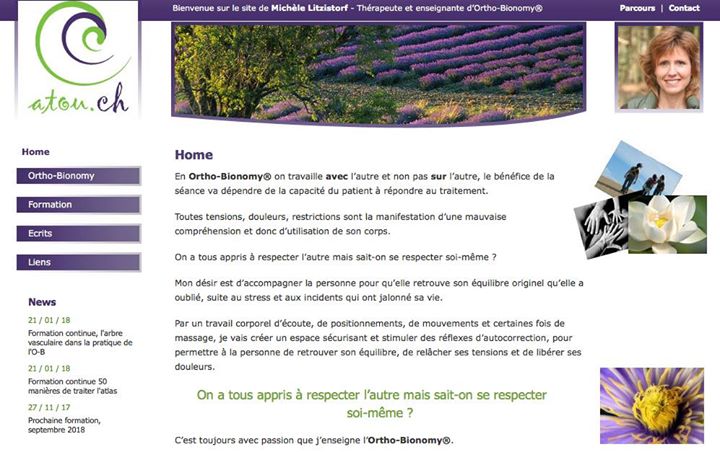 atou.ch

Bienvenue sur le site de Michèle Litzistorf - Thérapeute et enseignante d'Ortho-Bionomy®

Parcours | Contact

Home

Ortho-Bionomy

Formation

Ecrits

Liens

News

21 / 01 / 18

Formation continue, l'arbre vasculaire dans la pratique de l'O-B

21 / 01 / 18

Formation continue 50 manières de traiter l'atlas

27 / 11 / 17

Prochaine formation, septembre 2018

Home

En Ortho-Bionomy® on travaille avec l'autre et non pas sur l'autre, le bénéfice de la séance va dépendre de la capacité du patient à répondre au traitement.

Toutes tensions, douleurs, restrictions sont la manifestation d'une mauvaise compréhension et donc d'utilisation de son corps.

On a tous appris à respecter l'autre mais sait-on se respecter soi-même ?

Mon désir est d'accompagner la personne pour qu'elle retrouve son équilibre originel qu'elle a oublié, suite au stress et aux incidents qui ont jalonné sa vie.

Par un travail corporel d'écoute, de positionnements, de mouvements et certaines fois de massage, je vais créer un espace sécurisant et stimuler des réflexes d'autocorrection, pour permettre à la personne de retrouver son équilibre, de relâcher ses tensions et de libérer ses douleurs.

On a tous appris à respecter l'autre mais sait-on se respecter soi-même ?

C'est toujours avec passion que j'enseigne l'Ortho-Bionomy®.